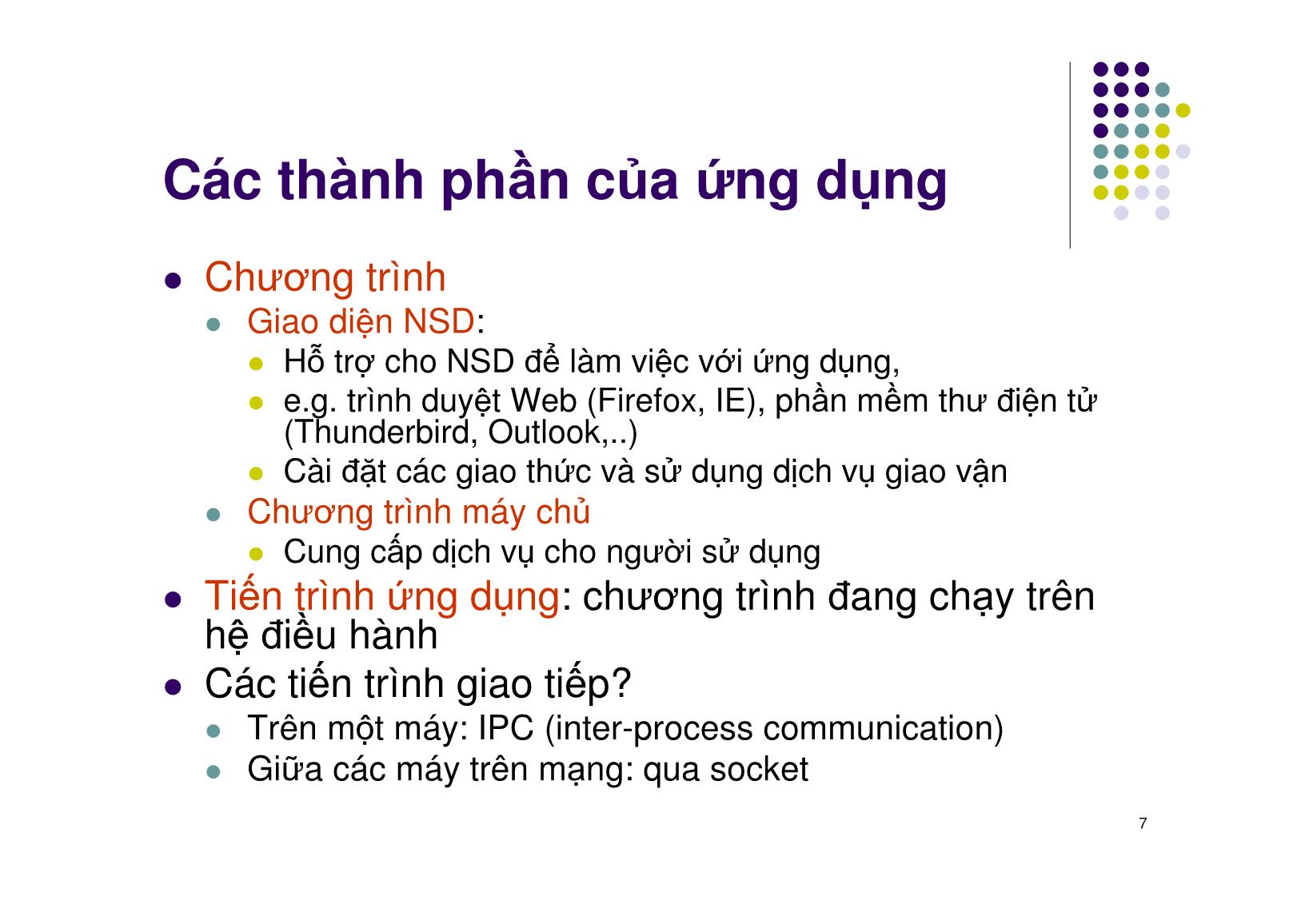 Các thành phần của ứng dụng

- Chương trình
  - Giao diện NSD:
    - Hỗ trợ cho NSD để làm việc với ứng dụng,
    - e.g. trình duyệt Web (Firefox, IE), phần mềm thư điện tử (Thunderbird, Outlook,..)
    - Cài đặt các giao thức và sử dụng dịch vụ giao vận
  - Chương trình máy chủ
    - Cung cấp dịch vụ cho người sử dụng
- Tiến trình ứng dụng: chương trình đang chạy trên hệ điều hành
- Các tiến trình giao tiếp?
  - Trên một máy: IPC (inter-process communication)
  - Giữa các máy trên mạng: qua socket

7